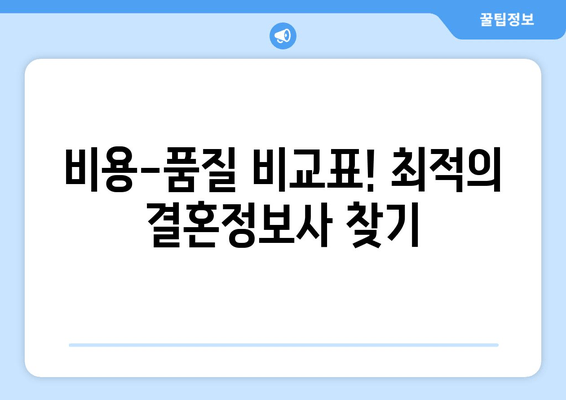 꿀팁정보

비용-품질 비교표! 최적의 결혼정보사 찾기